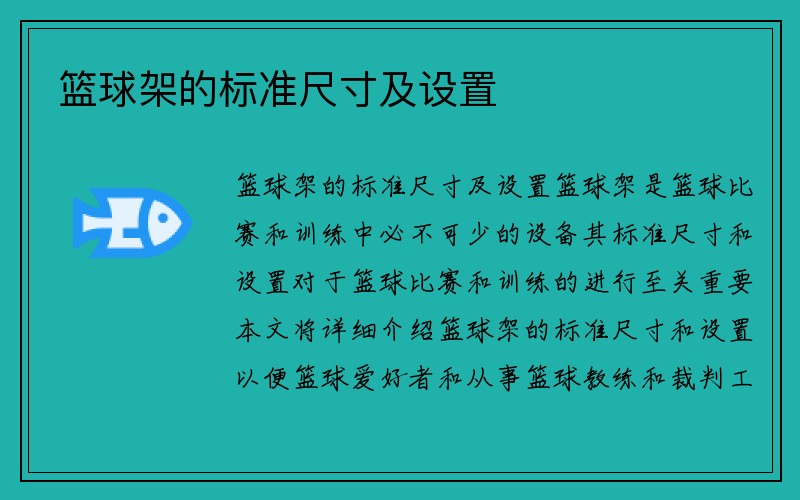 篮球架的标准尺寸及设置

篮球架的标准尺寸及设置篮球架是篮球比赛和训练中必不可少的设备其标准尺寸和设置对于篮球比赛和训练的进行至关重要本文将详细介绍篮球架的标准尺寸和设置以便篮球爱好者和从事篮球教练和裁判工